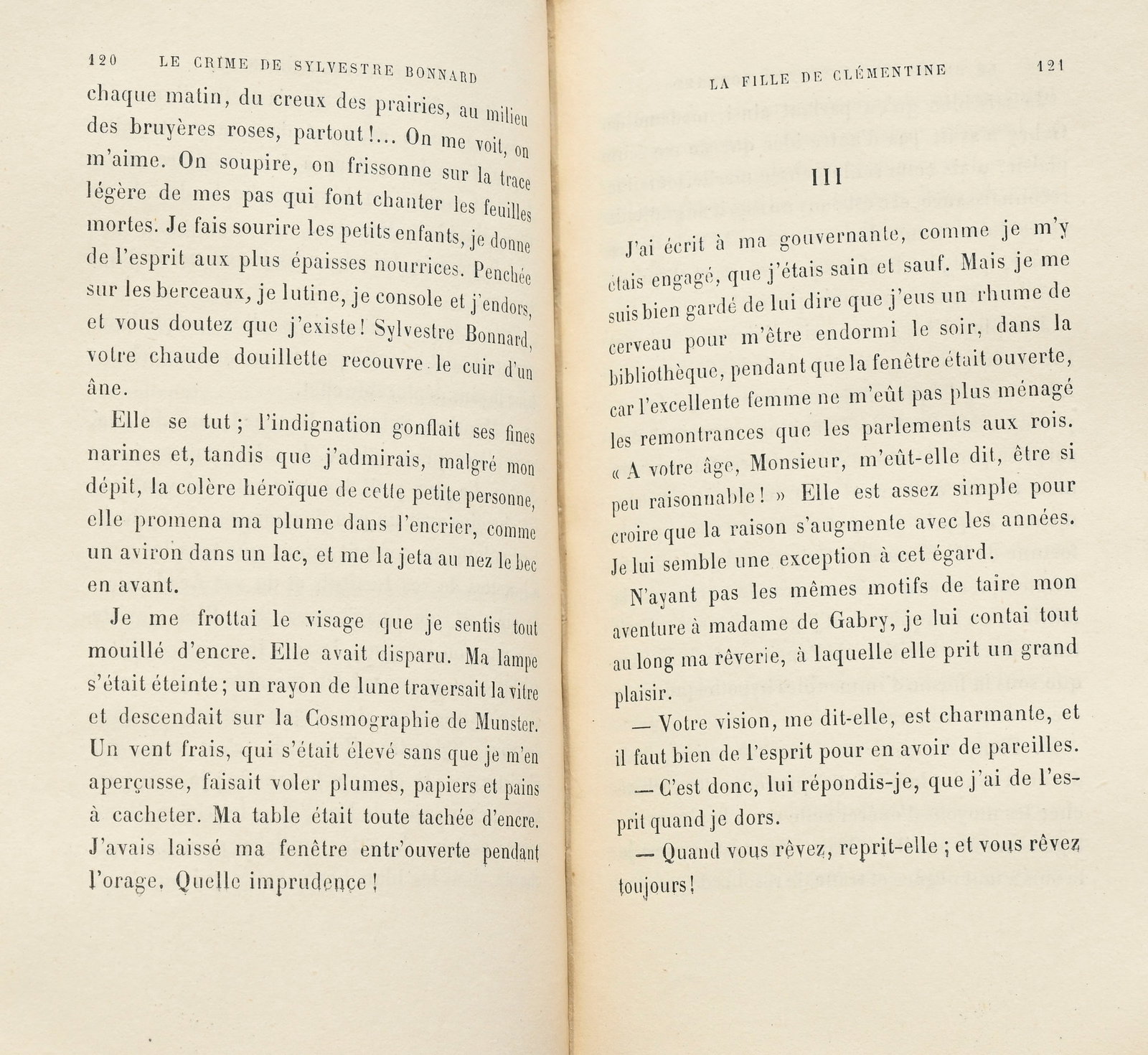 120 LE CRIME DE SYLVESTRE BONNARD

chaque matin, du creux des prairies, au milieu des bruyères roses, partout!... On me voit, on m'aime. On soupire, on frissonne sur la trace légère de mes pas qui font chanter les feuilles mortes. Je fais sourire les petits enfants, je donne de l'esprit aux plus épaisses nourrices. Penchée sur les berceaux, je lutine, je console et j'endors, et vous doutez que j'existe! Sylvestre Bonnard, votre chaude douillette recouvre le cuir d'un âne.

Elle se tut; l'indignation gonflait ses fines narines et, tandis que j'admirais, malgré mon dépit, la colère héroïque de cette petite personne, elle promena ma plume dans l'encrier, comme un aviron dans un lac, et me la jeta au nez le bec en avant.

Je me frottai le visage que je sentis tout mouillé d'encre. Elle avait disparu. Ma lampe s'était éteinte; un rayon de lune traversait la vitre et descendait sur la Cosmographie de Munster. Un vent frais, qui s'était élevé sans que je m'en aperçusse, faisait voler plumes, papiers et pains à cacheter. Ma table était toute tachée d'encre. J'avais laissé ma fenêtre entr'ouverte pendant l'orage. Quelle imprudence!

LA FILLE DE CLÉMENTINE 121

III

J'ai écrit à ma gouvernante, comme je m'y étais engagé, que j'étais sain et sauf. Mais je me suis bien gardé de lui dire que j'eus un rhume de cerveau pour m'être endormi le soir, dans la bibliothèque, pendant que la fenêtre était ouverte, car l'excellente femme ne m'eût pas plus ménagé les remontrances que les parlements aux rois. « A votre âge, Monsieur, m'eût-elle dit, être si peu raisonnable! » Elle est assez simple pour croire que la raison s'augmente avec les années. Je lui semble une exception à cet égard.

N'ayant pas les mêmes motifs de taire mon aventure à madame de Gabry, je lui contai tout au long ma rêverie, à laquelle elle prit un grand plaisir.

— Votre vision, me dit-elle, est charmante, et il faut bien de l'esprit pour en avoir de pareilles.

— C'est donc, lui répondis-je, que j'ai de l'esprit quand je dors.

— Quand vous rêvez, reprit-elle; et vous rêvez toujours!